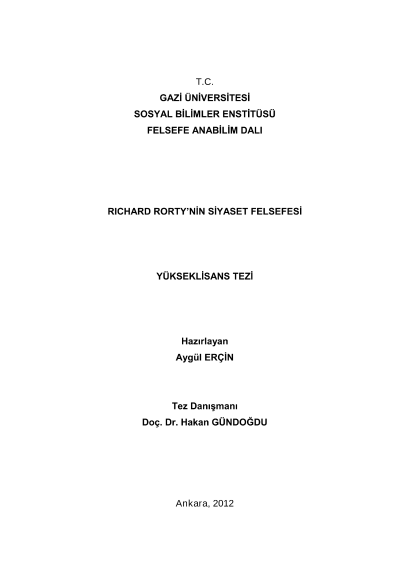 T.C.
GAZİ ÜNİVERSİTESİ
SOSYAL BİLİMLER ENSTİTÜSÜ
FELSEFE ANABİLİM DALI

RICHARD RORTY'NİN SİYASET FELSEFESİ

YÜKSEKLİSANS TEZİ

Hazırlayan
Aygül ERÇİN

Tez Danışmanı
Doç. Dr. Hakan GÜNDOĞDU

Ankara, 2012